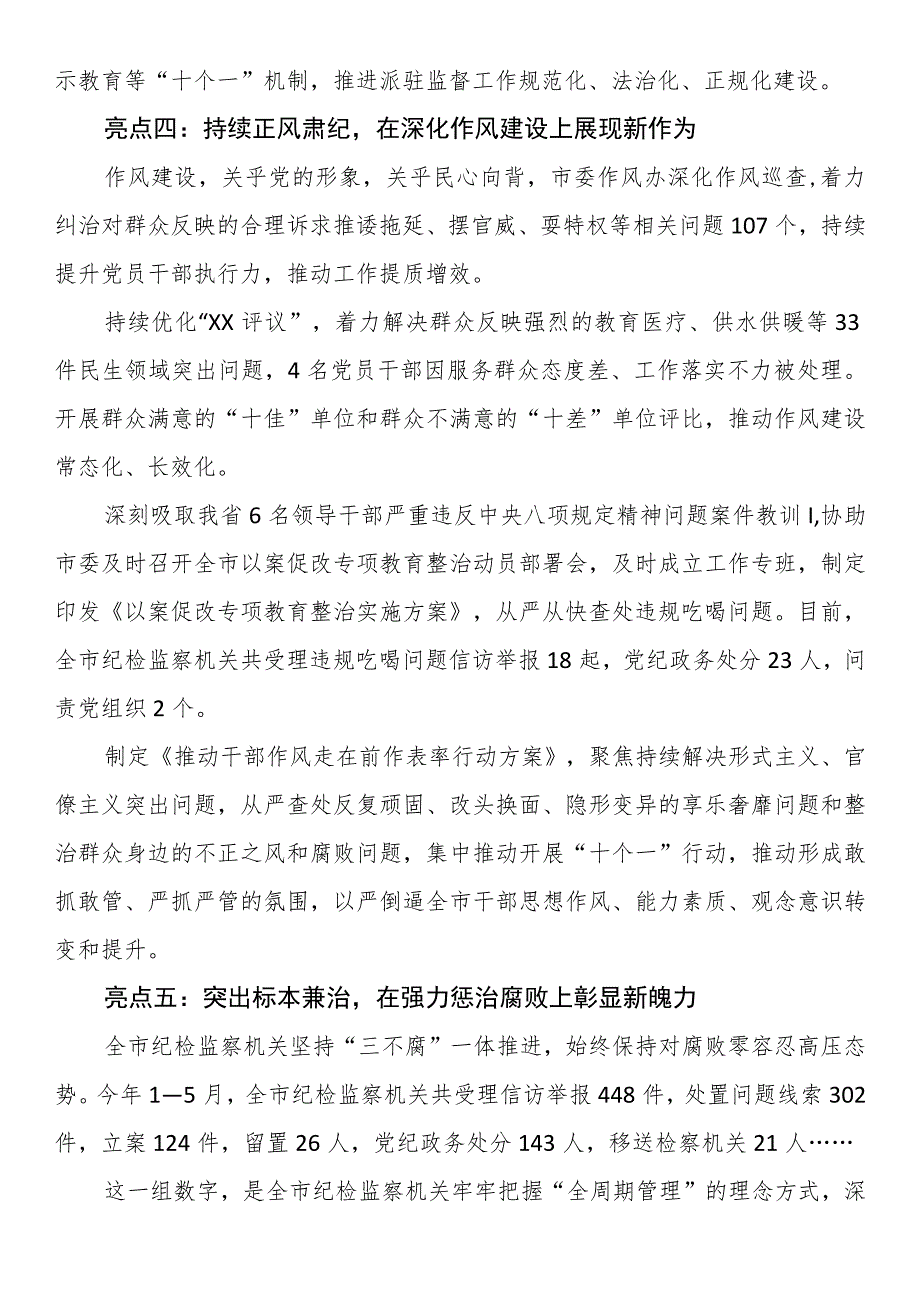 示教育等“十个一”机制，推进派驻监督工作规范化、法治化、正规化建设。

亮点四：持续正风肃纪，在深化作风建设上展现新作为

作风建设，关乎党的形象，关乎民心向背，市委作风办深化作风巡查，着力纠治对群众反映的合理诉求推诿拖延、摆官威、耍特权等相关问题107个，持续提升党员干部执行力，推动工作提质增效。

持续优化“XX评议”，着力解决群众反映强烈的教育医疗、供水供暖等33件民生领域突出问题，4名党员干部因服务群众态度差、工作落实不力被处理。开展群众满意的“十佳”单位和群众不满意的“十差”单位评比，推动作风建设常态化、长效化。

深刻吸取我省6名领导干部严重违反中央八项规定精神问题案件教训I,协助市委及时召开全市以案促改专项教育整治动员部署会，及时成立工作专班，制定印发《以案促改专项教育整治实施方案》，从严从快查处违规吃喝问题。目前，全市纪检监察机关共受理违规吃喝问题信访举报18起，党纪政务处分23人，问责党组织2个。

制定《推动干部作风走在前作表率行动方案》，聚焦持续解决形式主义、官僚主义突出问题，从严查处反复顽固、改头换面、隐形变异的享乐奢靡问题和整治群众身边的不正之风和腐败问题，集中推动开展“十个一”行动，推动形成敢抓敢管、严抓严管的氛围，以严倒逼全市干部思想作风、能力素质、观念意识转变和提升。

亮点五：突出标本兼治，在强力惩治腐败上彰显新魄力

全市纪检监察机关坚持“三不腐”一体推进，始终保持对腐败零容忍高压态势。今年1—5月，全市纪检监察机关共受理信访举报448件，处置问题线索302件，立案124件，留置26人，党纪政务处分143人，移送检察机关21人……

这一组数字，是全市纪检监察机关牢牢把握“全周期管理”的理念方式，深